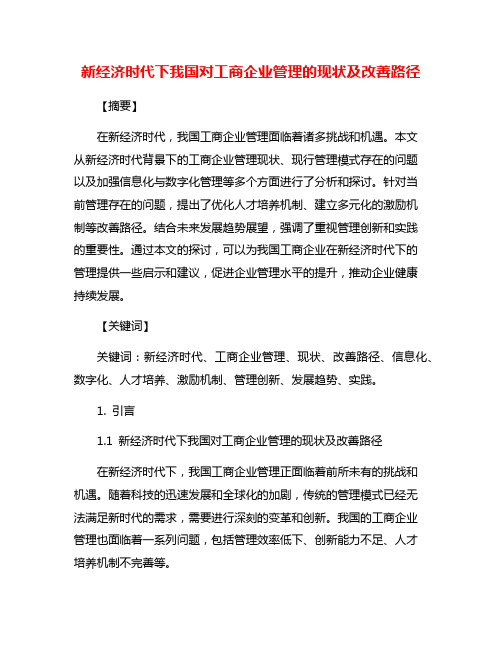 新经济时代下我国对工商企业管理的现状及改善路径

【摘要】

在新经济时代，我国工商企业管理面临着诸多挑战和机遇。本文从新经济时代背景下的工商企业管理现状、现行管理模式存在的问题以及加强信息化与数字化管理等多个方面进行了分析和探讨。针对当前管理存在的问题，提出了优化人才培养机制、建立多元化的激励机制等改善路径。结合未来发展趋势展望，强调了重视管理创新和实践的重要性。通过本文的探讨，可以为我国工商企业在新经济时代下的管理提供一些启示和建议，促进企业管理水平的提升，推动企业健康持续发展。

【关键词】

关键词：新经济时代、工商企业管理、现状、改善路径、信息化、数字化、人才培养、激励机制、管理创新、发展趋势、实践。

1. 引言

1.1 新经济时代下我国对工商企业管理的现状及改善路径

在新经济时代下，我国工商企业管理正面临着前所未有的挑战和机遇。随着科技的迅速发展和全球化的加剧，传统的管理模式已经无法满足新时代的需求，需要进行深刻的变革和创新。我国的工商企业管理也面临着一系列问题，包括管理效率低下、创新能力不足、人才培养机制不完善等。